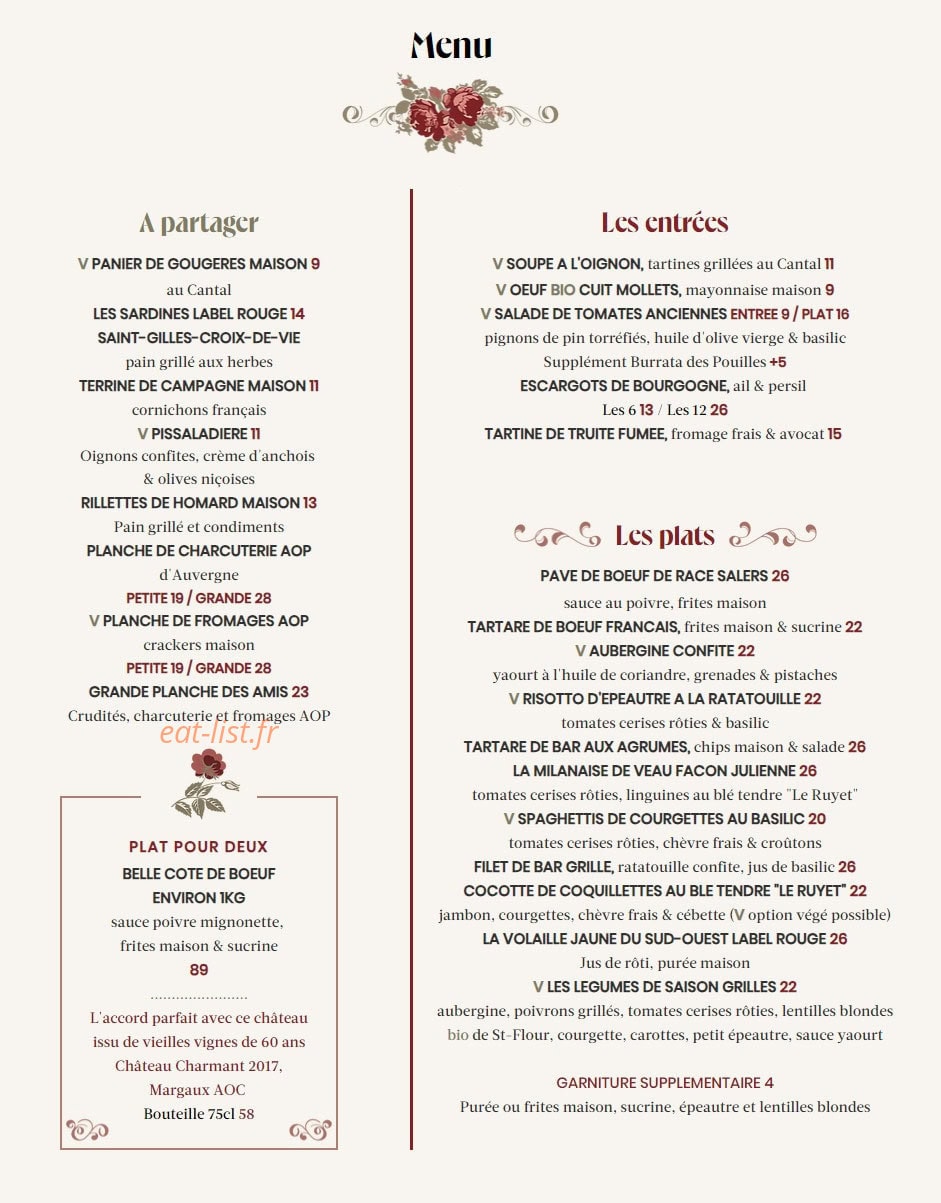 Menu

A partager

V PANIER DE GOUGERES MAISON 9
au Cantal
LES SARDINES LABEL ROUGE 14
SAINT-GILLES-CROIX-DE-VIE
pain grillé aux herbes
TERRINE DE CAMPAGNE MAISON 11
cornichons français
V PISSALADIERE 11
Oignons confites, crème d'anchois
& olives niçoises
RILLETTES DE HOMARD MAISON 13
Pain grillé et condiments
PLANCHE DE CHARCUTERIE AOP
d'Auvergne
PETITE 19 / GRANDE 28
V PLANCHE DE FROMAGES AOP
crackers maison
PETITE 19 / GRANDE 28
GRANDE PLANCHE DES AMIS 23
Crudités, charcuterie et fromages AOP

PLAT POUR DEUX
BELLE COTE DE BOEUF
ENVIRON 1KG
sauce poivre mignonette,
frites maison & sucrine
89

L'accord parfait avec ce château issu de vieilles vignes de 60 ans
Château Charmant 2017,
Margaux AOC
Bouteille 75cl 58

Les entrées

V SOUPE A L'OIGNON, tartines grillées au Cantal 11
V OEUF BIO CUIT MOLLETS, mayonnaise maison 9
V SALADE DE TOMATES ANCIENNES ENTREE 9 / PLAT 16
pignons de pin torréfiés, huile d'olive vierge & basilic
Supplément Burrata des Pouilles +5
ESCARGOTS DE BOURGOGNE, ail & persil
Les 6 13 / Les 12 26
TARTINE DE TRUITE FUMEE, fromage frais & avocat 15

Les plats

PAVE DE BOEUF DE RACE SALERS 26
sauce au poivre, frites maison
TARTARE DE BOEUF FRANCAIS, frites maison & sucrine 22
V AUBERGINE CONFITE 22
yaourt à l'huile de coriandre, grenades & pistaches
V RISOTTO D'EPEAUTRE A LA RATATOUILLE 22
tomates cerises rôties & basilic
TARTARE DE BAR AUX AGRUMES, chips maison & salade 26
LA MILANAISE DE VEAU FACON JULIENNE 26
tomates cerises rôties, linguines au blé tendre "Le Ruyet"
V SPAGHETTIS DE COURGETTES AU BASILIC 20
tomates cerises rôties, chèvre frais & croûtons
FILET DE BAR GRILLE, ratatouille confite, jus de basilic 26
COCOTTE DE COQUILLETTES AU BLE TENDRE "LE RUYET" 22
jambon, courgettes, chèvre frais & cébette (V option végé possible)
LA VOLAILLE JAUNE DU SUD-OUEST LABEL ROUGE 26
Jus de rôti, purée maison
V LES LEGUMES DE SAISON GRILLES 22
aubergine, poivrons grillés, tomates cerises rôties, lentilles blondes bio de St-Flour, courgette, carottes, petit épeautre, sauce yaourt

GARNITURE SUPPLEMENTAIRE 4
Purée ou frites maison, sucrine, épeautre et lentilles blondes

eat-list.fr